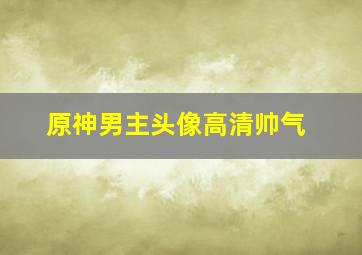 原神男主头像高清帅气